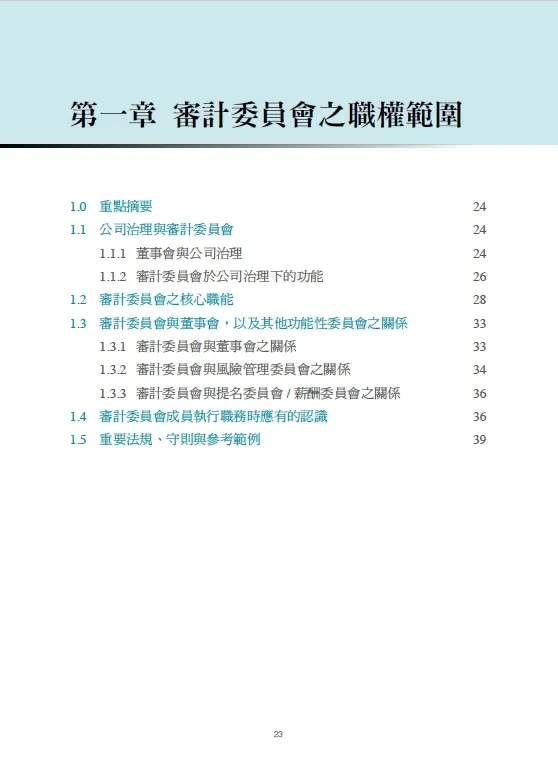 第一章 審計委員會之職權範圍

1.0 重點摘要 24
1.1 公司治理與審計委員會 24
1.1.1 董事會與公司治理 24
1.1.2 審計委員會於公司治理下的功能 26
1.2 審計委員會之核心職能 28
1.3 審計委員會與董事會，以及其他功能性委員會之關係 33
1.3.1 審計委員會與董事會之關係 33
1.3.2 審計委員會與風險管理委員會之關係 34
1.3.3 審計委員會與提名委員會 / 薪酬委員會之關係 36
1.4 審計委員會成員執行職務時應有的認識 36
1.5 重要法規、守則與參考範例 39

23